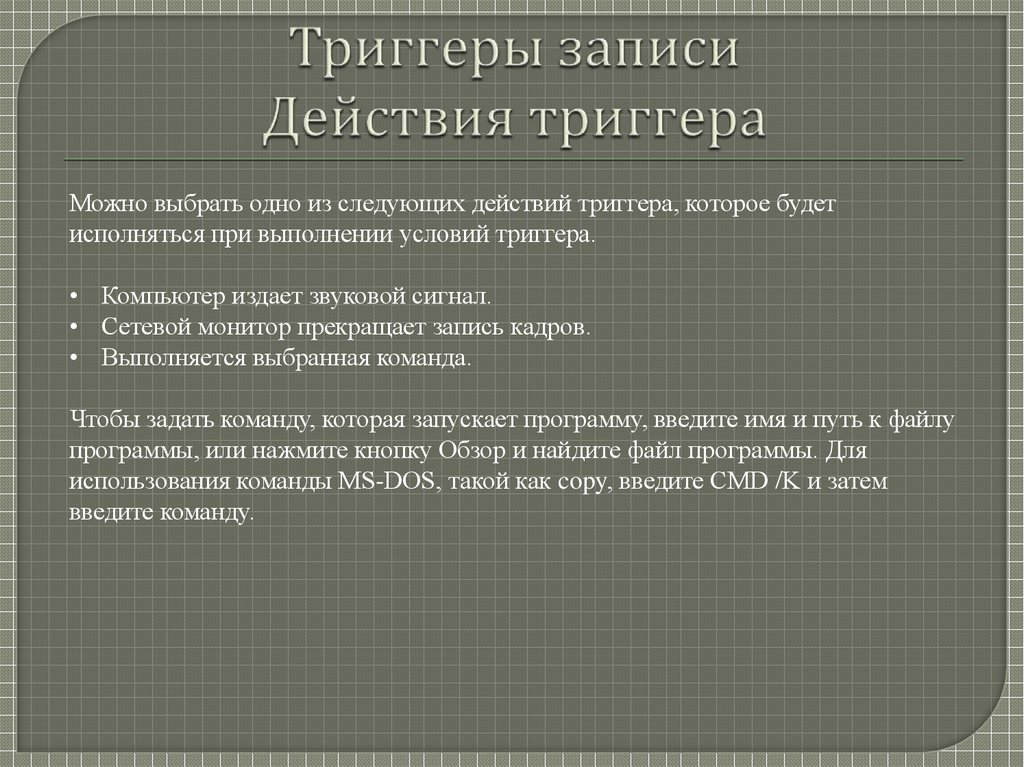 Триггеры записи
Действия триггера

Можно выбрать одно из следующих действий триггера, которое будет исполняться при выполнении условий триггера.

• Компьютер издает звуковой сигнал.
• Сетевой монитор прекращает запись кадров.
• Выполняется выбранная команда.

Чтобы задать команду, которая запускает программу, введите имя и путь к файлу программы, или нажмите кнопку Обзор и найдите файл программы. Для использования команды MS-DOS, такой как copy, введите CMD /K и затем введите команду.